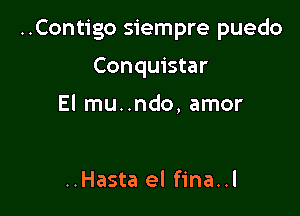 ..Contigo siempre puedo
Conquistar
El mu..ndo, amor

..Hasta el fina..l